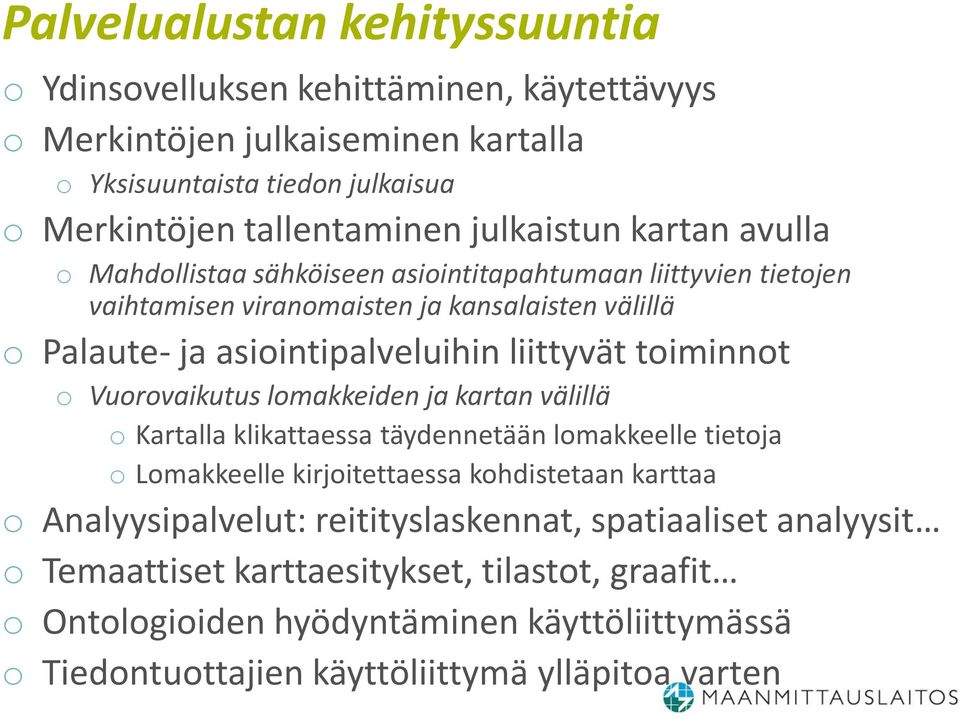 Palvelualustan kehityssuuntia

o Ydinsovelluksen kehittäminen, käytettävyys
o Merkintöjen julkaiseminen kartalla
  o Yksisuuntaista tiedon julkaisua
o Merkintöjen tallentaminen julkaistun kartan avulla
  o Mahdollistaa sähköiseen asiointitapahtumaan liittyvien tietojen vaihtamisen viranomaisten ja kansalaisten välillä
o Palaute- ja asiointipalveluihin liittyvät toiminnot
  o Vuorovaikutus lomakkeiden ja kartan välillä
    o Kartalla klikattaessa täydennetään lomakkeelle tietoja
    o Lomakkeelle kirjoitettaessa kohdistetaan karttaa
o Analyysipalvelut: reitityslaskennat, spatiaaliset analyysit…
o Temaattiset karttaesitykset, tilastot, graafit…
o Ontologioiden hyödyntäminen käyttöliittymässä
o Tiedontuottajien käyttöliittymä ylläpitoa varten

MAANMITTAUSLAITOS